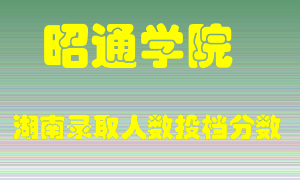 昭通学院

湖南录取人数投档分数